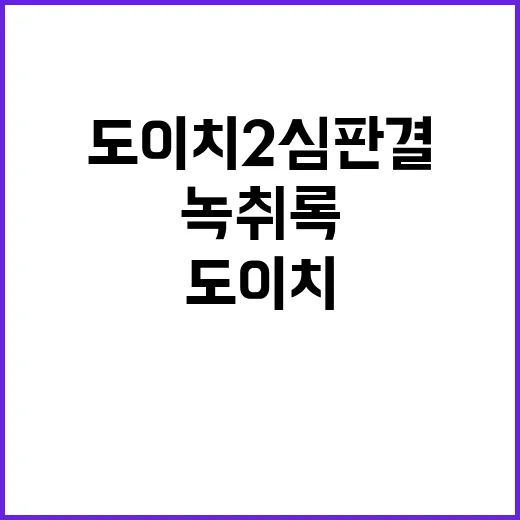 도이치2심판결
녹취록
도이치